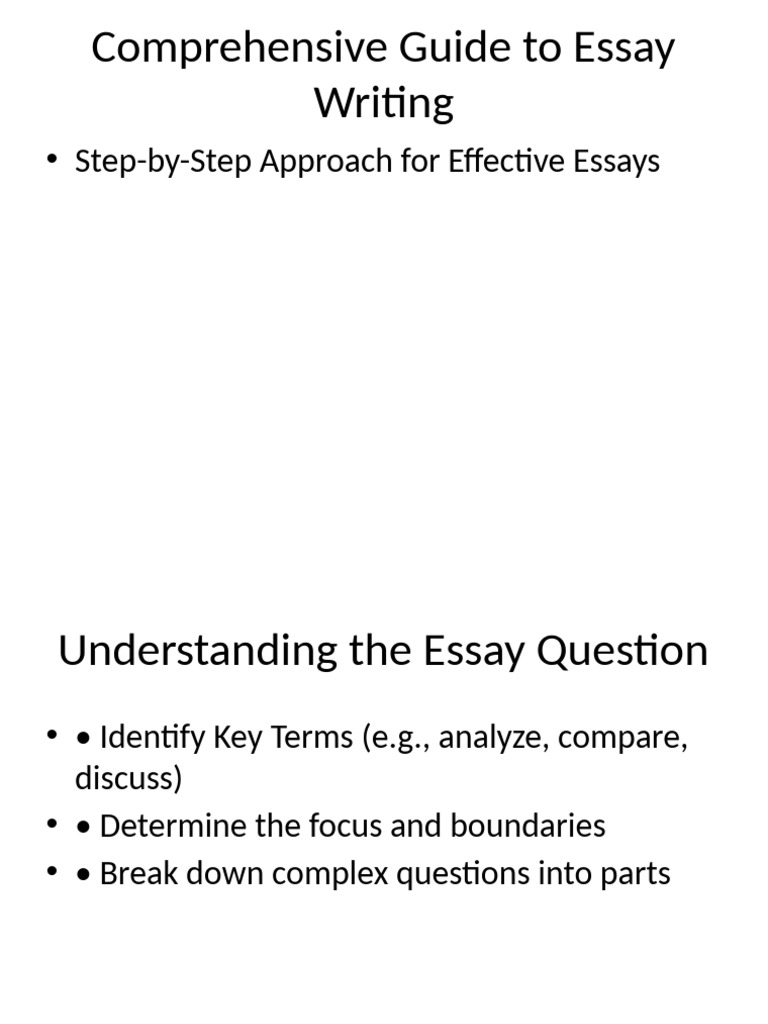 Comprehensive Guide to Essay Writing

• Step-by-Step Approach for Effective Essays

Understanding the Essay Question

• • Identify Key Terms (e.g., analyze, compare, discuss)
• • Determine the focus and boundaries
• • Break down complex questions into parts